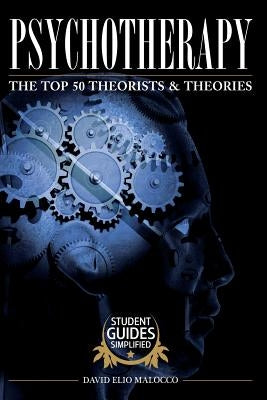 PSYCHOTHERAPY

THE TOP 50 THEORISTS & THEORIES

STUDENT GUIDES SIMPLIFIED

DAVID ELIO MALOCCO